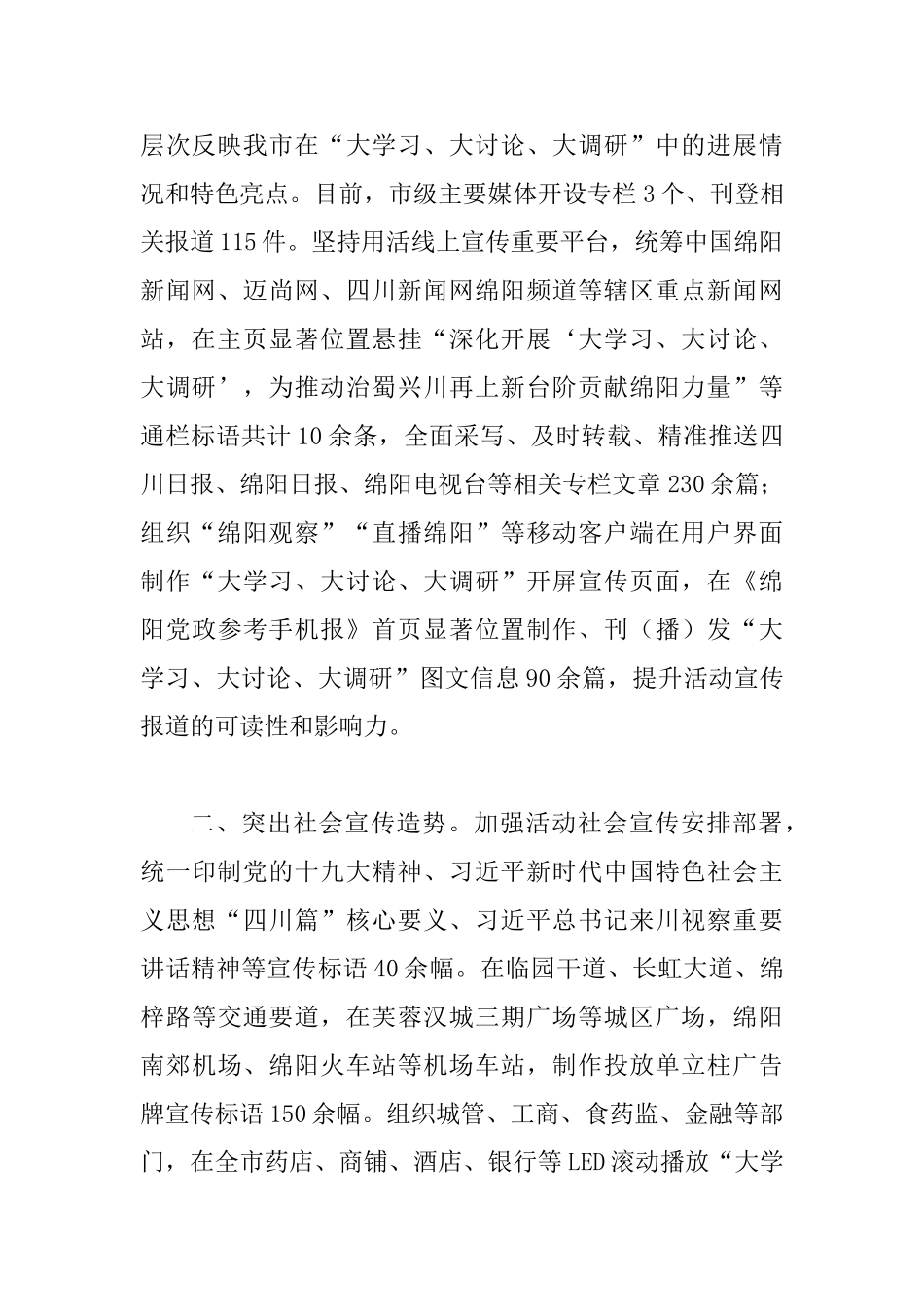 层次反映我市在“大学习、大讨论、大调研”中的进展情况和特色亮点。目前，市级主要媒体开设专栏3个、刊登相关报道115件。坚持用活线上宣传重要平台，统筹中国绵阳新闻网、迈尚网、四川新闻网绵阳频道等辖区重点新闻网站，在主页显著位置悬挂“深化开展‘大学习、大讨论、大调研’，为推动治蜀兴川再上新台阶贡献绵阳力量”等通栏标语共计10余条，全面采写、及时转载、精准推送四川日报、绵阳日报、绵阳电视台等相关专栏文章230余篇；组织“绵阳观察”“直播绵阳”等移动客户端在用户界面制作“大学习、大讨论、大调研”开屏宣传页面，在《绵阳党政参考手机报》首页显著位置制作、刊（播）发“大学习、大讨论、大调研”图文信息90余篇，提升活动宣传报道的可读性和影响力。

二、突出社会宣传造势。加强活动社会宣传安排部署，统一印制党的十九大精神、习近平新时代中国特色社会主义思想“四川篇”核心要义、习近平总书记来川视察重要讲话精神等宣传标语40余幅。在临园干道、长虹大道、绵梓路等交通要道，在芙蓉汉城三期广场等城区广场，绵阳南郊机场、绵阳火车站等机场车站，制作投放单立柱广告牌宣传标语150余幅。组织城管、工商、食药监、金融等部门，在全市药店、商铺、酒店、银行等LED滚动播放“大学